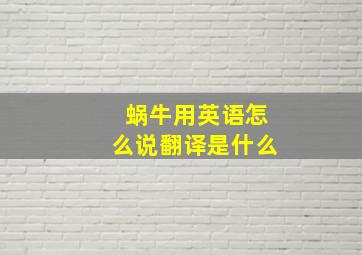 蜗牛用英语怎么说翻译是什么